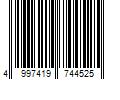 4 997419 744525